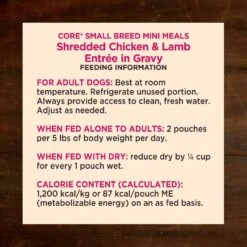 CORE® SMALL BREED MINI MEALS
Shredded Chicken & Lamb Entrée in Gravy
FEEDING INFORMATION

FOR ADULT DOGS: Best at room temperature. Refrigerate unused portion. Always provide access to clean, fresh water. Adjust as needed.

WHEN FED ALONE TO ADULTS: 2 pouches per 5 lbs of body weight per day.

WHEN FED WITH DRY: reduce dry by ¼ cup for every 1 pouch wet.

CALORIE CONTENT (CALCULATED): 1,200 kcal/kg or 87 kcal/pouch ME (metabolizable energy) on an as fed basis.